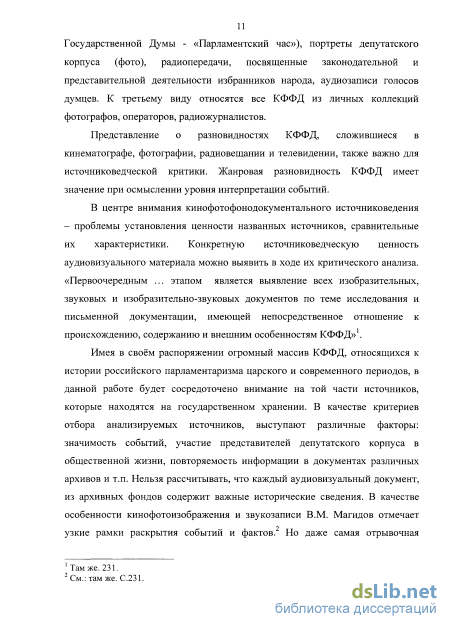 11

Государственной Думы - «Парламентский час»), портреты депутатского корпуса (фото), радиопередачи, посвященные законодательной и представительной деятельности избранников народа, аудиозаписи голосов думцев. К третьему виду относятся все КФФД из личных коллекций фотографов, операторов, радиожурналистов.

Представление о разновидностях КФФД, сложившиеся в кинематографе, фотографии, радиовещании и телевидении, также важно для источниковедческой критики. Жанровая разновидность КФФД имеет значение при осмыслении уровня интерпретации событий.

В центре внимания кинофотофонодокументального источниковедения – проблемы установления ценности названных источников, сравнительные их характеристики. Конкретную источниковедческую ценность аудиовизуального материала можно выявить в ходе их критического анализа. «Первоочередным … этапом является выявление всех изобразительных, звуковых и изобразительно-звуковых документов по теме исследования и письменной документации, имеющей непосредственное отношение к происхождению, содержанию и внешним особенностям КФФД»$^1$.

Имея в своём распоряжении огромный массив КФФД, относящихся к истории российского парламентаризма царского и современного периодов, в данной работе будет сосредоточено внимание на той части источников, которые находятся на государственном хранении. В качестве критериев отбора анализируемых источников, выступают различные факторы: значимость событий, участие представителей депутатского корпуса в общественной жизни, повторяемость информации в документах различных архивов и т.п. Нельзя рассчитывать, что каждый аудиовизуальный документ, из архивных фондов содержит важные исторические сведения. В качестве особенности кинофотоизображения и звукозаписи В.М. Магидов отмечает узкие рамки раскрытия событий и фактов.$^2$ Но даже самая отрывочная

$^1$ Там же. 231.
$^2$ См.: там же. С.231.

dsLib.net
библиотека диссертаций